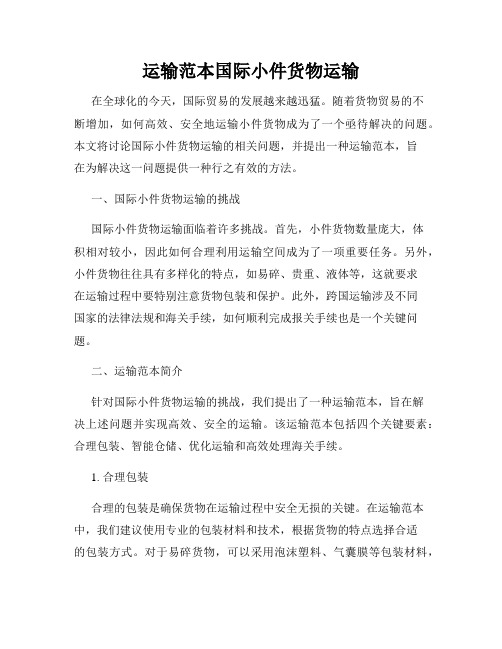 运输范本国际小件货物运输

在全球化的今天，国际贸易的发展越来越迅猛。随着货物贸易的不断增加，如何高效、安全地运输小件货物成为了一个亟待解决的问题。本文将讨论国际小件货物运输的相关问题，并提出一种运输范本，旨在为解决这一问题提供一种行之有效的方法。

一、国际小件货物运输的挑战

国际小件货物运输面临着许多挑战。首先，小件货物数量庞大，体积相对较小，因此如何合理利用运输空间成为了一项重要任务。另外，小件货物往往具有多样化的特点，如易碎、贵重、液体等，这就要求在运输过程中要特别注意货物包装和保护。此外，跨国运输涉及不同国家的法律法规和海关手续，如何顺利完成报关手续也是一个关键问题。

二、运输范本简介

针对国际小件货物运输的挑战，我们提出了一种运输范本，旨在解决上述问题并实现高效、安全的运输。该运输范本包括四个关键要素：合理包装、智能仓储、优化运输和高效处理海关手续。

1. 合理包装

合理的包装是确保货物在运输过程中安全无损的关键。在运输范本中，我们建议使用专业的包装材料和技术，根据货物的特点选择合适的包装方式。对于易碎货物，可以采用泡沫塑料、气囊膜等包装材料，